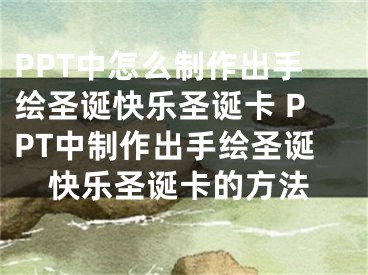 PPT中怎么制作出手绘圣诞快乐圣诞卡 PPT中制作出手绘圣诞快乐圣诞卡的方法